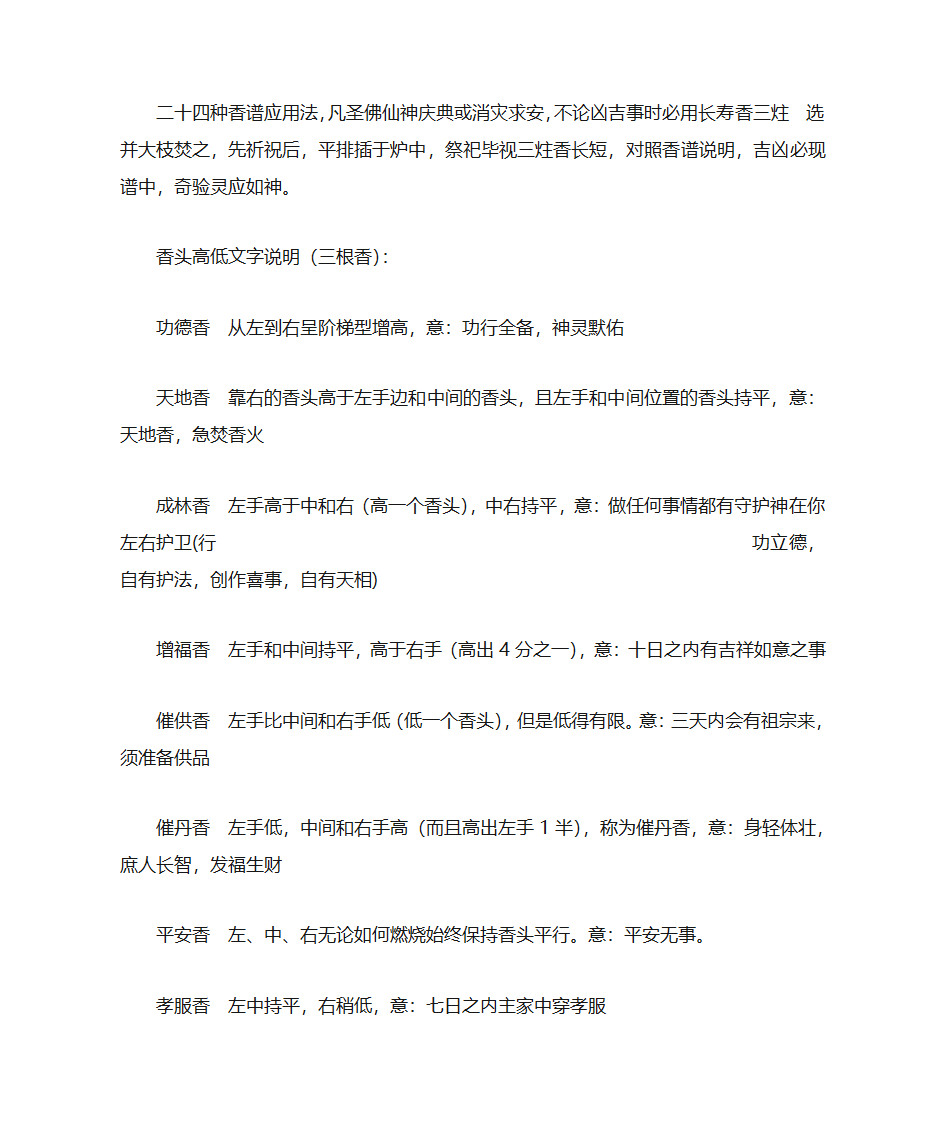 二十四种香谱应用法，凡圣佛仙神庆典或消灾求安，不论凶吉事时必用长寿香三炷 选并大枝焚之，先祈祝后，平排插于炉中，祭祀毕视三炷香长短，对照香谱说明，吉凶必现谱中，奇验灵应如神。

香头高低文字说明（三根香）：

功德香 从左到右呈阶梯型增高，意：功行全备，神灵默佑

天地香 靠右的香头高于左手边和中间的香头，且左手和中间位置的香头持平，意：天地香，急焚香火

成林香 左手高于中和右（高一个香头），中右持平，意：做任何事情都有守护神在你左右护卫(行 功立德，自有护法，创作喜事，自有天相)

增福香 左手和中间持平，高于右手（高出 4 分之一），意：十日之内有吉祥如意之事

催供香 左手比中间和右手低（低一个香头），但是低得有限。意：三天内会有祖宗来，须准备供品

催丹香 左手低，中间和右手高（而且高出左手 1 半），称为催丹香，意：身轻体壮，庶人长智，发福生财

平安香 左、中、右无论如何燃烧始终保持香头平行。意：平安无事。

孝服香 左中持平，右稍低，意：七日之内主家中穿孝服